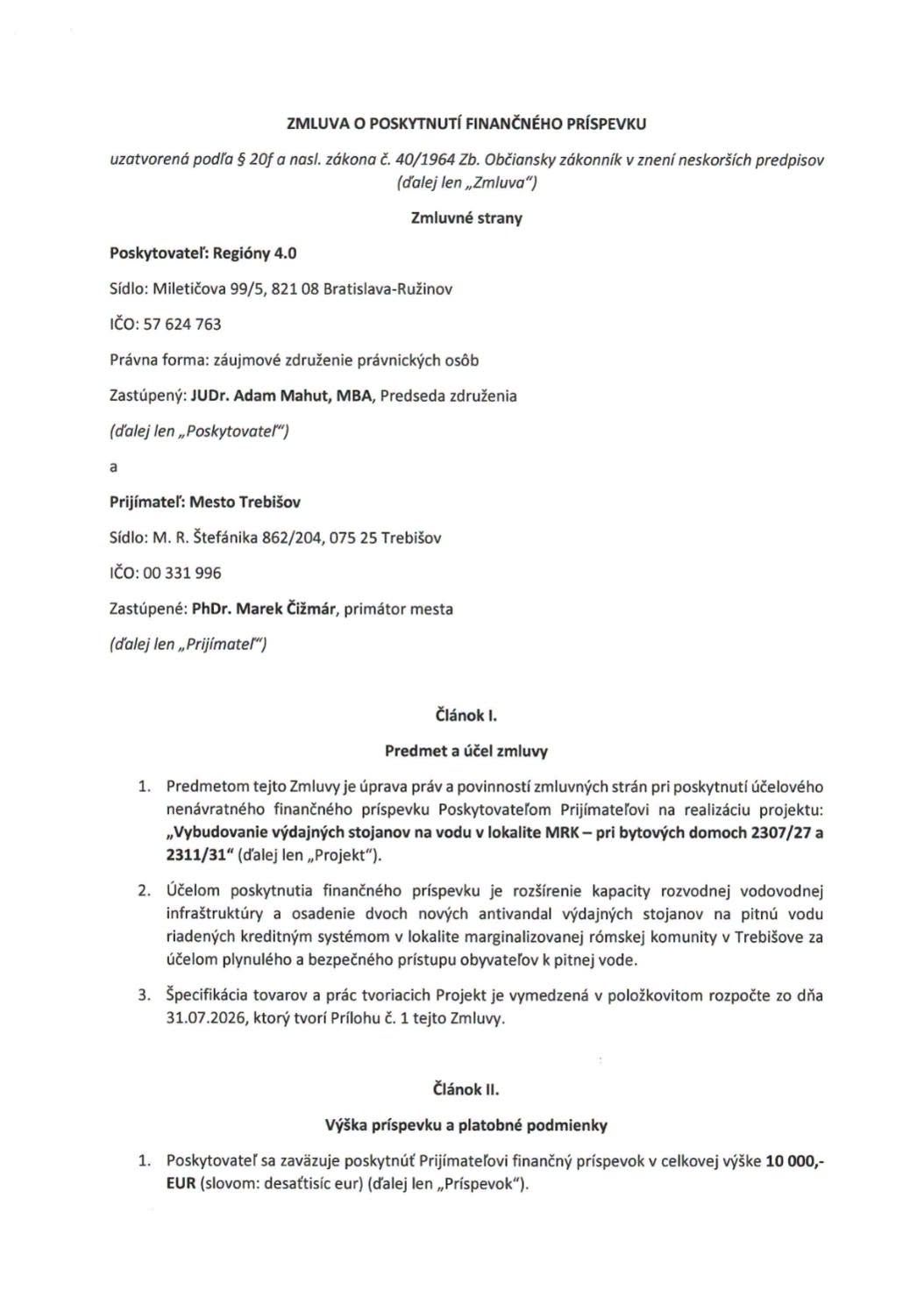 ZMLUVA O POSKYTNUTÍ FINANČNÉHO PRÍSPEVKU

uzatvorená podľa § 20f a nasl. zákona č. 40/1964 Zb. Občiansky zákonník v znení neskorších predpisov (ďalej len „Zmluva")

Zmluvné strany

Poskytovateľ: Regióny 4.0

Sídlo: Miletičova 99/5, 821 08 Bratislava-Ružinov

IČO: 57 624 763

Právna forma: záujmové združenie právnických osôb

Zastúpený: JUDr. Adam Mahut, MBA, Predseda združenia

(ďalej len „Poskytovateľ")

a

Prijímateľ: Mesto Trebišov

Sídlo: M. R. Štefánika 862/204, 075 25 Trebišov

IČO: 00 331 996

Zastúpené: PhDr. Marek Čižmár, primátor mesta

(ďalej len „Prijímateľ")

Článok I.

Predmet a účel zmluvy

1. Predmetom tejto Zmluvy je úprava práv a povinností zmluvných strán pri poskytnutí účelového nenávratného finančného príspevku Poskytovateľom Prijímateľovi na realizáciu projektu: „Vybudovanie výdajných stojanov na vodu v lokalite MRK – pri bytových domoch 2307/27 a 2311/31" (ďalej len „Projekt").

2. Účelom poskytnutia finančného príspevku je rozšírenie kapacity rozvodnej vodovodnej infraštruktúry a osadenie dvoch nových antivandal výdajných stojanov na pitnú vodu riadených kreditným systémom v lokalite marginalizovanej rómskej komunity v Trebišove za účelom plynulého a bezpečného prístupu obyvateľov k pitnej vode.

3. Špecifikácia tovarov a prác tvoriacich Projekt je vymedzená v položkovitom rozpočte zo dňa 31.07.2026, ktorý tvorí Prílohu č. 1 tejto Zmluvy.

Článok II.

Výška príspevku a platobné podmienky

1. Poskytovateľ sa zaväzuje poskytnúť Prijímateľovi finančný príspevok v celkovej výške 10 000,- EUR (slovom: desaťtisíc eur) (ďalej len „Príspevok").